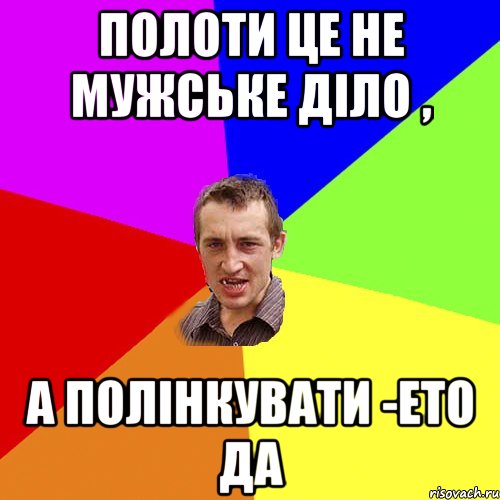 ПОЛОТИ ЦЕ НЕ МУЖСЬКЕ ДІЛО ,

А ПОЛІНКУВАТИ -ЕТО ДА

risovach.ru